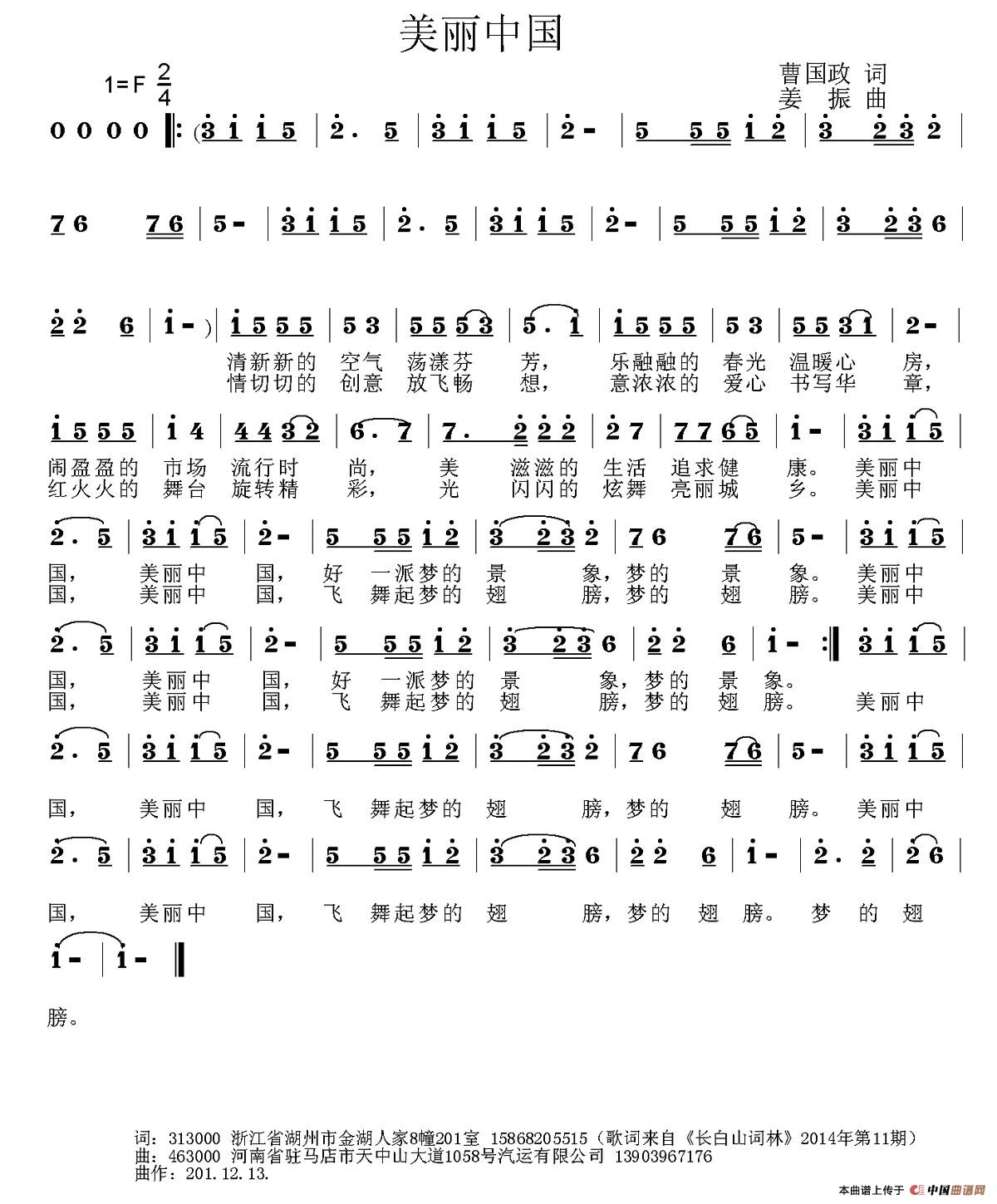 美丽中国

1=F $\frac{2}{4}$

曹国政 词
姜 振 曲

0 0 0 0 ‖: (3 1 1 5 | 2 . 5 | 3 1 1 5 | 2 - | 5 5 5 1 2 | 3 2 3 2 |

7 6 7 6 | 5 - | 3 1 1 5 | 2 . 5 | 3 1 1 5 | 2 - | 5 5 5 1 2 | 3 2 3 6 |

2 2 6 | 1 - ) | 1 5 5 5 | 5 3 | 5 5 5 3 | 5 . 1 | 1 5 5 5 | 5 3 | 5 5 3 1 | 2 - |

清新新的 空气 荡漾芬 芳， 乐融融的 春光 温暖心 房，
情切切的 创意 放飞畅 想， 意浓浓的 爱心 书写华 章，

1 5 5 5 | 1 4 | 4 4 3 2 | 6 . 7 | 7 . 2 2 2 | 2 7 | 7 7 6 5 | 1 - | 3 1 1 5 |

闹盈盈的 市场 流行时 尚， 美 滋滋的 生活 追求健 康。 美丽中
红火火的 舞台 旋转精 彩， 光 闪闪的 炫舞 亮丽城 乡。 美丽中

2 . 5 | 3 1 1 5 | 2 - | 5 5 5 1 2 | 3 2 3 2 | 7 6 7 6 | 5 - | 3 1 1 5 |

国， 美丽中 国， 好 一派梦的 景 象，梦的 景 象。 美丽中
国， 美丽中 国， 飞 舞起梦的 翅 膀，梦的 翅 膀。 美丽中

2 . 5 | 3 1 1 5 | 2 - | 5 5 5 1 2 | 3 2 3 6 | 2 2 6 | 1 - :‖ 3 1 1 5 |

国， 美丽中 国， 好 一派梦的 景 象，梦的 景 象。
国， 美丽中 国， 飞 舞起梦的 翅 膀，梦的 翅 膀。 美丽中

2 . 5 | 3 1 1 5 | 2 - | 5 5 5 1 2 | 3 2 3 2 | 7 6 7 6 | 5 - | 3 1 1 5 |

国， 美丽中 国， 飞 舞起梦的 翅 膀，梦的 翅 膀。 美丽中

2 . 5 | 3 1 1 5 | 2 - | 5 5 5 1 2 | 3 2 3 6 | 2 2 6 | 1 - | 2 . 2 | 2 6 |

国， 美丽中 国， 飞 舞起梦的 翅 膀，梦的 翅 膀。 梦 的 翅

1 - | 1 - ‖

膀。

词：313000 浙江省湖州市金湖人家8幢201室 15868205515（歌词来自《长白山词林》2014年第11期）
曲：463000 河南省驻马店市天中山大道1058号汽运有限公司 13903967176
曲作：201.12.13.

本曲谱上传于 中国曲谱网